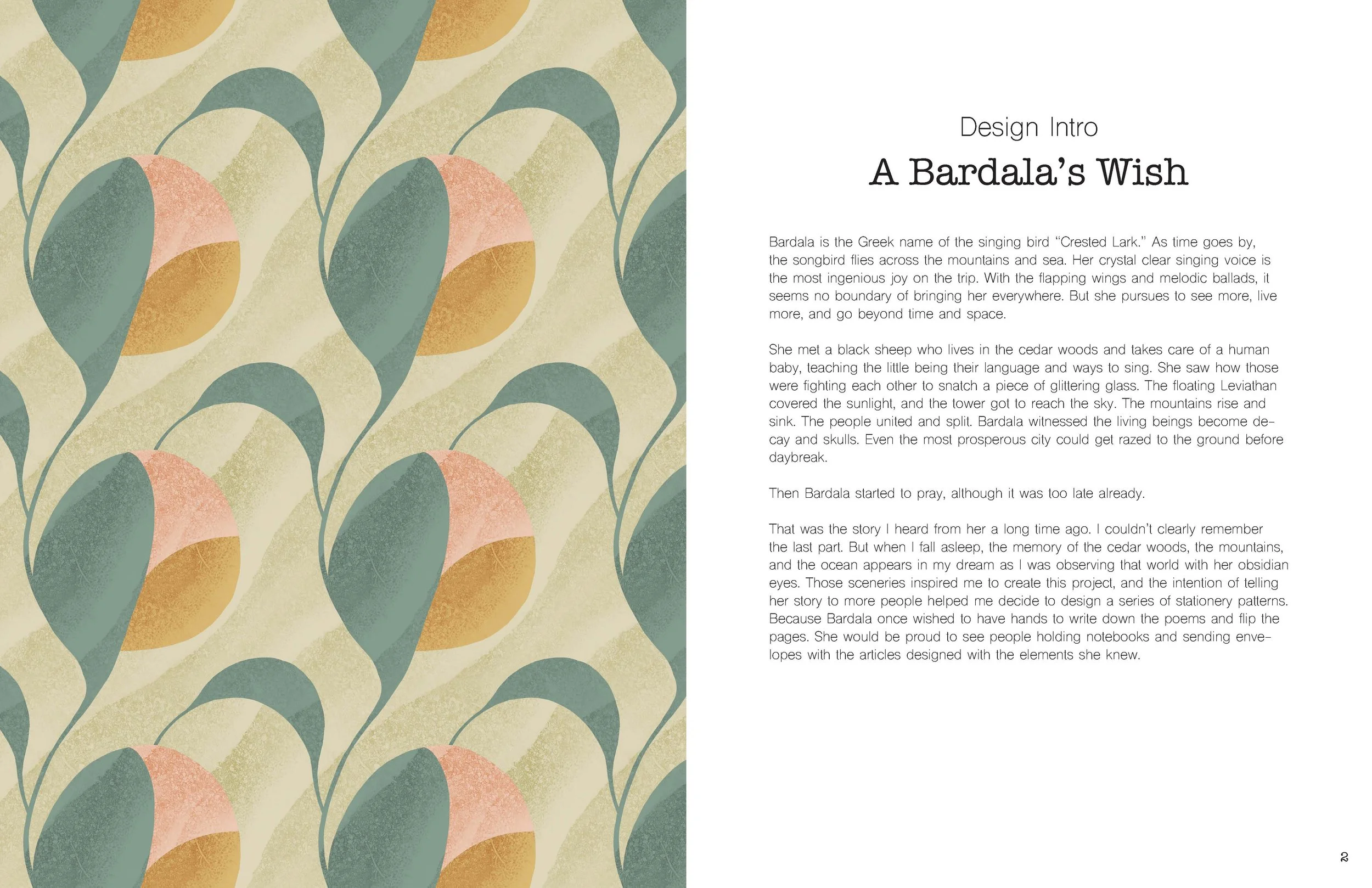 Design Intro

A Bardala's Wish

Bardala is the Greek name of the singing bird "Crested Lark." As time goes by, the songbird flies across the mountains and sea. Her crystal clear singing voice is the most ingenious joy on the trip. With the flapping wings and melodic ballads, it seems no boundary of bringing her everywhere. But she pursues to see more, live more, and go beyond time and space.

She met a black sheep who lives in the cedar woods and takes care of a human baby, teaching the little being their language and ways to sing. She saw how those were fighting each other to snatch a piece of glittering glass. The floating Leviathan covered the sunlight, and the tower got to reach the sky. The mountains rise and sink. The people united and split. Bardala witnessed the living beings become decay and skulls. Even the most prosperous city could get razed to the ground before daybreak.

Then Bardala started to pray, although it was too late already.

That was the story I heard from her a long time ago. I couldn't clearly remember the last part. But when I fall asleep, the memory of the cedar woods, the mountains, and the ocean appears in my dream as I was observing that world with her obsidian eyes. Those sceneries inspired me to create this project, and the intention of telling her story to more people helped me decide to design a series of stationery patterns. Because Bardala once wished to have hands to write down the poems and flip the pages. She would be proud to see people holding notebooks and sending envelopes with the articles designed with the elements she knew.

2